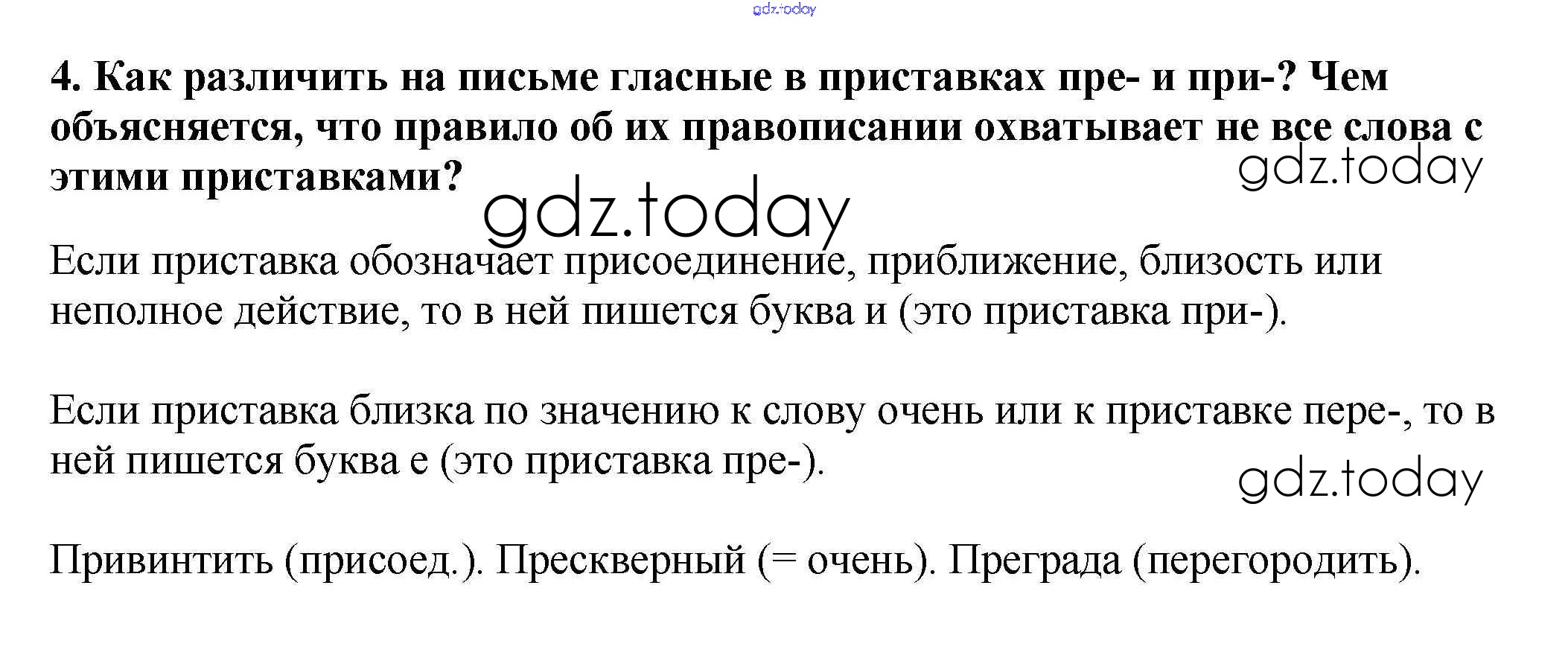 4. Как различить на письме гласные в приставках пре- и при-? Чем объясняется, что правило об их правописании охватывает не все слова с этими приставками?

Если приставка обозначает присоединение, приближение, близость или неполное действие, то в ней пишется буква и (это приставка при-).

Если приставка близка по значению к слову очень или к приставке пере-, то в ней пишется буква е (это приставка пре-).

Привинтить (присоед.). Прескверный (= очень). Преграда (перегородить).

gdz.today